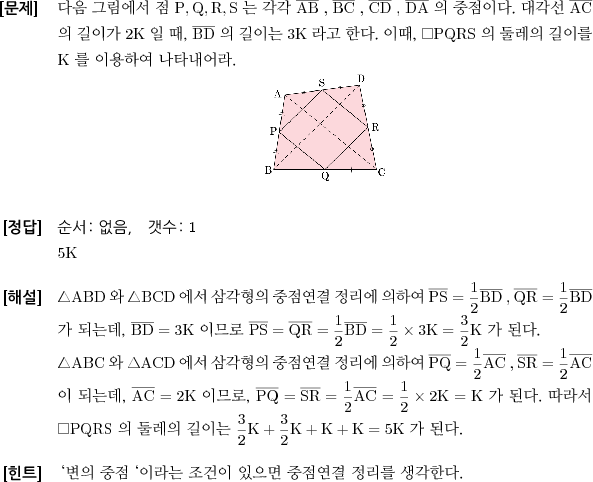 [문제] 다음 그림에서 점 P, Q, R, S 는 각각 $\overline{AB}$ , $\overline{BC}$ , $\overline{CD}$ , $\overline{DA}$ 의 중점이다. 대각선 $\overline{AC}$ 의 길이가 2K 일 때, $\overline{BD}$ 의 길이는 3K 라고 한다. 이때, □PQRS 의 둘레의 길이를 K 를 이용하여 나타내어라.

A S D P R B Q C

[정답] 순서: 없음, 갯수: 1
5K

[해설] △ABD 와 △BCD 에서 삼각형의 중점연결 정리에 의하여 $\overline{PS} = \frac{1}{2}\overline{BD}$ , $\overline{QR} = \frac{1}{2}\overline{BD}$ 가 되는데, $\overline{BD} = 3K$ 이므로 $\overline{PS} = \overline{QR} = \frac{1}{2}\overline{BD} = \frac{1}{2} \times 3K = \frac{3}{2}K$ 가 된다.
△ABC 와 △ACD 에서 삼각형의 중점연결 정리에 의하여 $\overline{PQ} = \frac{1}{2}\overline{AC}$ , $\overline{SR} = \frac{1}{2}\overline{AC}$ 이 되는데, $\overline{AC} = 2K$ 이므로, $\overline{PQ} = \overline{SR} = \frac{1}{2}\overline{AC} = \frac{1}{2} \times 2K = K$ 가 된다. 따라서 □PQRS 의 둘레의 길이는 $\frac{3}{2}K + \frac{3}{2}K + K + K = 5K$ 가 된다.

[힌트] '변의 중점 '이라는 조건이 있으면 중점연결 정리를 생각한다.